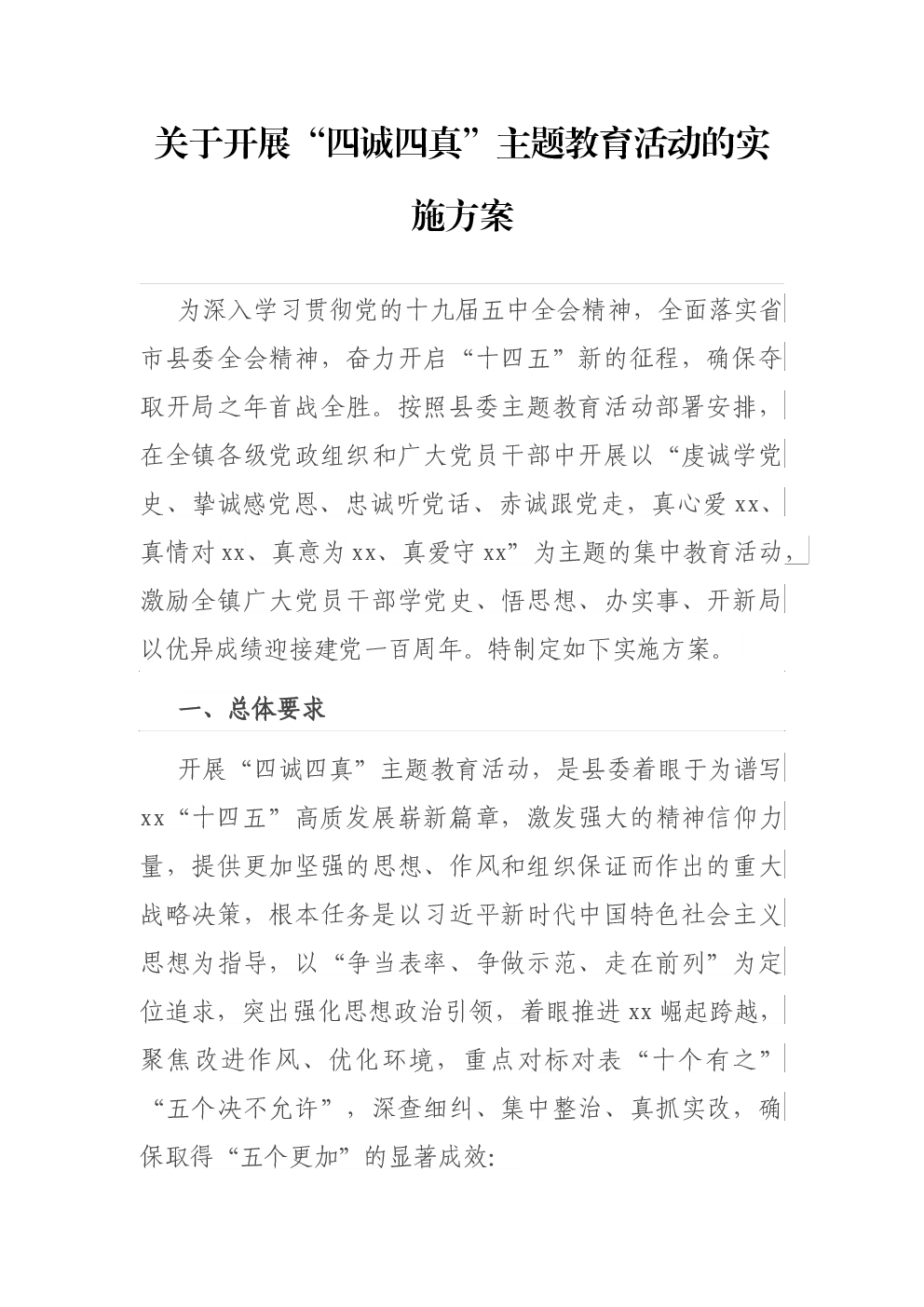 关于开展“四诚四真”主题教育活动的实施方案

为深入学习贯彻党的十九届五中全会精神，全面落实省市县委全会精神，奋力开启“十四五”新的征程，确保夺取开局之年首战全胜。按照县委主题教育活动部署安排，在全镇各级党政组织和广大党员干部中开展以“虔诚学党史、挚诚感党恩、忠诚听党话、赤诚跟党走，真心爱xx、真情对xx、真意为xx、真爱守xx”为主题的集中教育活动，激励全镇广大党员干部学党史、悟思想、办实事、开新局以优异成绩迎接建党一百周年。特制定如下实施方案。

一、总体要求

开展“四诚四真”主题教育活动，是县委着眼于为谱写xx“十四五”高质发展崭新篇章，激发强大的精神信仰力量，提供更加坚强的思想、作风和组织保证而作出的重大战略决策，根本任务是以习近平新时代中国特色社会主义思想为指导，以“争当表率、争做示范、走在前列”为定位追求，突出强化思想政治引领，着眼推进xx崛起跨越，聚焦改进作风、优化环境，重点对标对表“十个有之”“五个决不允许”，深查细纠、集中整治、真抓实改，确保取得“五个更加”的显著成效: